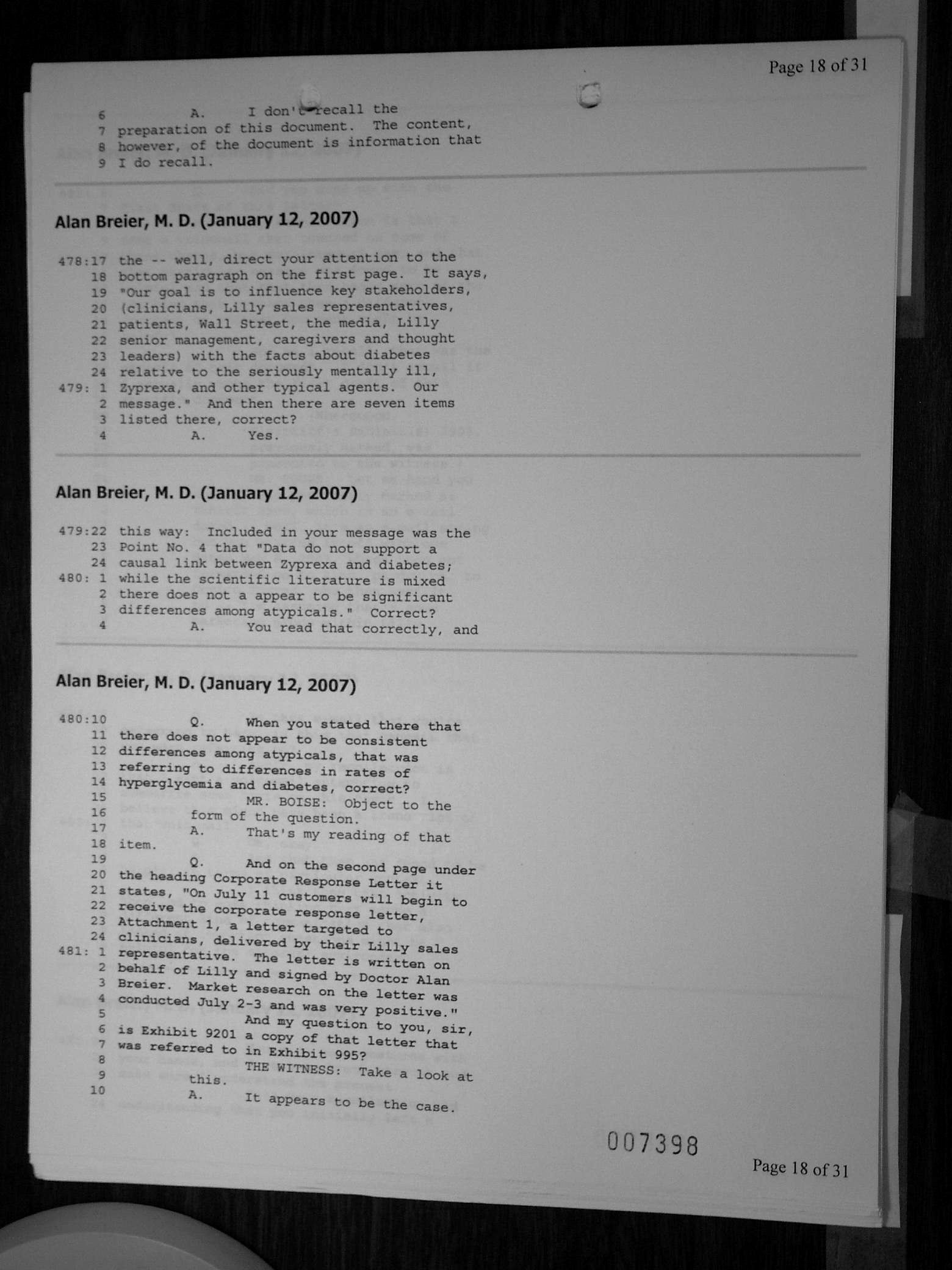 Page 18 of 31

6 A. I don't recall the
7 preparation of this document. The content,
8 however, of the document is information that
9 I do recall.

Alan Breier, M. D. (January 12, 2007)

478:17 the -- well, direct your attention to the
18 bottom paragraph on the first page. It says,
19 "Our goal is to influence key stakeholders,
20 (clinicians, Lilly sales representatives,
21 patients, Wall Street, the media, Lilly
22 senior management, caregivers and thought
23 leaders) with the facts about diabetes
24 relative to the seriously mentally ill,
479: 1 Zyprexa, and other typical agents. Our
2 message." And then there are seven items
3 listed there, correct?
4 A. Yes.

Alan Breier, M. D. (January 12, 2007)

479:22 this way: Included in your message was the
23 Point No. 4 that "Data do not support a
24 causal link between Zyprexa and diabetes;
480: 1 while the scientific literature is mixed
2 there does not a appear to be significant
3 differences among atypicals." Correct?
4 A. You read that correctly, and

Alan Breier, M. D. (January 12, 2007)

480:10 Q. When you stated there that
11 there does not appear to be consistent
12 differences among atypicals, that was
13 referring to differences in rates of
14 hyperglycemia and diabetes, correct?
15 MR. BOISE: Object to the
16 form of the question.
17 A. That's my reading of that
18 item.
19 Q. And on the second page under
20 the heading Corporate Response Letter it
21 states, "On July 11 customers will begin to
22 receive the corporate response letter,
23 Attachment 1, a letter targeted to
24 clinicians, delivered by their Lilly sales
481: 1 representative. The letter is written on
2 behalf of Lilly and signed by Doctor Alan
3 Breier. Market research on the letter was
4 conducted July 2-3 and was very positive."
5 And my question to you, sir,
6 is Exhibit 9201 a copy of that letter that
7 was referred to in Exhibit 995?
8 THE WITNESS: Take a look at
9 this.
10 A. It appears to be the case.

007398

Page 18 of 31